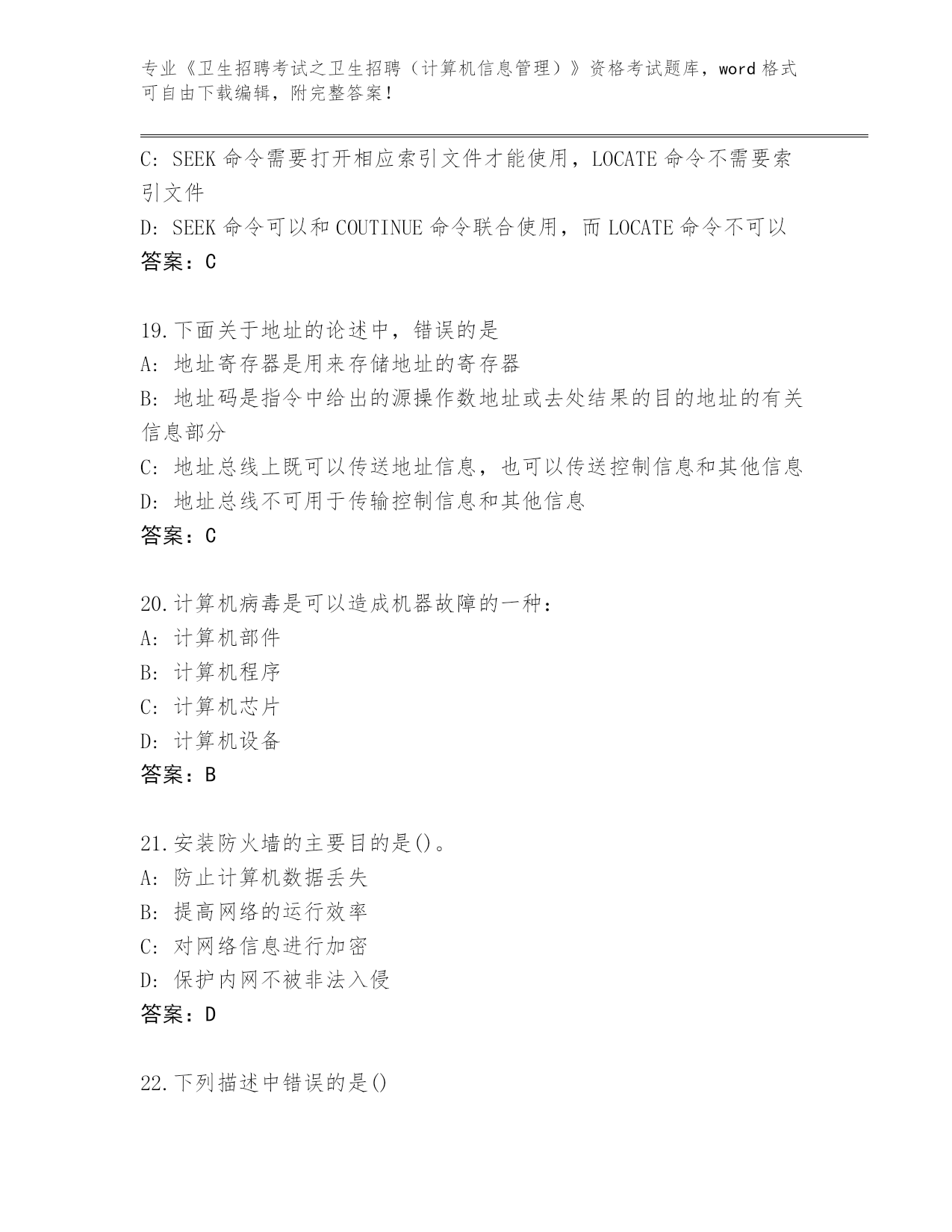 专业《卫生招聘考试之卫生招聘（计算机信息管理）》资格考试题库，word 格式可自由下载编辑，附完整答案！

C: SEEK 命令需要打开相应索引文件才能使用，LOCATE 命令不需要索引文件
D: SEEK 命令可以和 COUTINUE 命令联合使用，而 LOCATE 命令不可以
答案：C

19.下面关于地址的论述中，错误的是
A: 地址寄存器是用来存储地址的寄存器
B: 地址码是指令中给出的源操作数地址或去处结果的目的地址的有关信息部分
C: 地址总线上既可以传送地址信息，也可以传送控制信息和其他信息
D: 地址总线不可用于传输控制信息和其他信息
答案：C

20.计算机病毒是可以造成机器故障的一种：
A: 计算机部件
B: 计算机程序
C: 计算机芯片
D: 计算机设备
答案：B

21.安装防火墙的主要目的是()。
A: 防止计算机数据丢失
B: 提高网络的运行效率
C: 对网络信息进行加密
D: 保护内网不被非法入侵
答案：D

22.下列描述中错误的是()